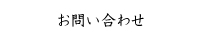 お問い合わせ